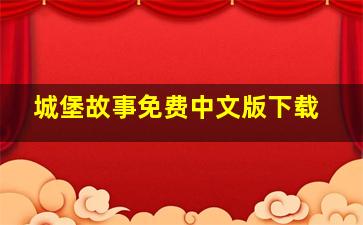 城堡故事免费中文版下载